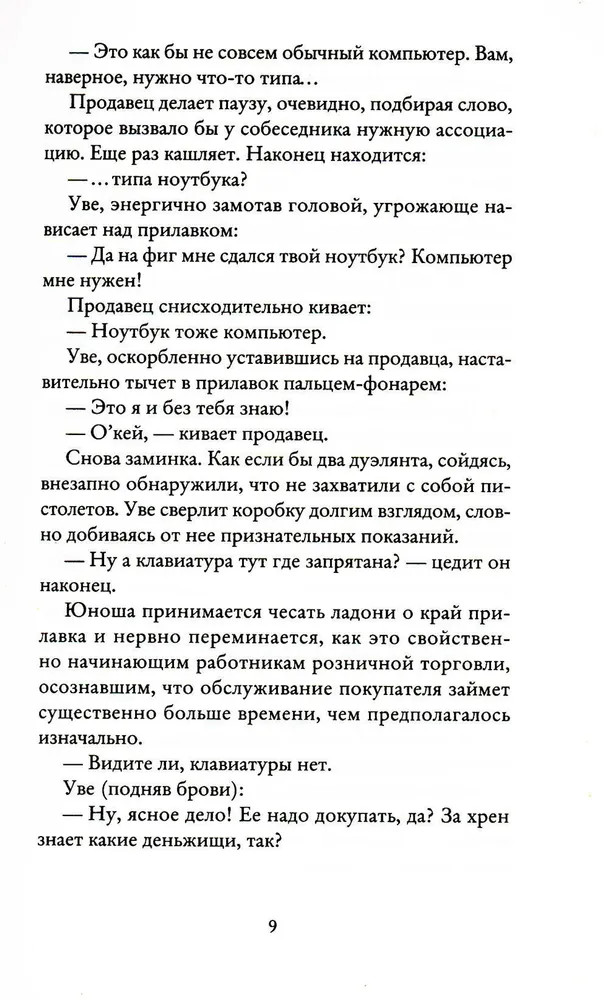 — Это как бы не совсем обычный компьютер. Вам, наверное, нужно что-то типа…

Продавец делает паузу, очевидно, подбирая слово, которое вызвало бы у собеседника нужную ассоциацию. Еще раз кашляет. Наконец находится:

— …типа ноутбука?

Уве, энергично замотав головой, угрожающе нависает над прилавком:

— Да на фиг мне сдался твой ноутбук? Компьютер мне нужен!

Продавец снисходительно кивает:

— Ноутбук тоже компьютер.

Уве, оскорбленно уставившись на продавца, наставительно тычет в прилавок пальцем-фонарем:

— Это я и без тебя знаю!

— О'кей, — кивает продавец.

Снова заминка. Как если бы два дуэлянта, сойдясь, внезапно обнаружили, что не захватили с собой пистолетов. Уве сверлит коробку долгим взглядом, словно добиваясь от нее признательных показаний.

— Ну а клавиатура тут где запрятана? — цедит он наконец.

Юноша принимается чесать ладони о край прилавка и нервно переминается, как это свойственно начинающим работникам розничной торговли, осознавшим, что обслуживание покупателя займет существенно больше времени, чем предполагалось изначально.

— Видите ли, клавиатуры нет.

Уве (подняв брови):

— Ну, ясное дело! Ее надо докупать, да? За хрен знает какие деньжищи, так?

9